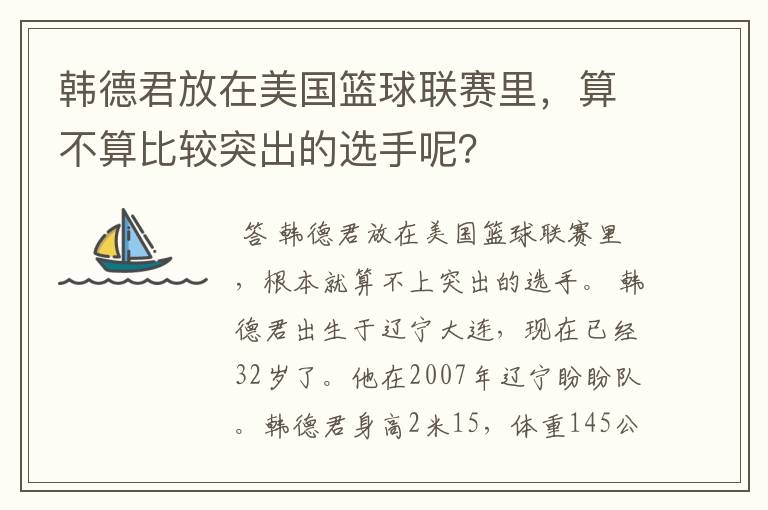 韩德君放在美国篮球联赛里，算不算比较突出的选手呢？

答 韩德君放在美国篮球联赛里，根本就算不上突出的选手。 韩德君出生于辽宁大连，现在已经32岁了。他在2007年辽宁盼盼队。韩德君身高2米15，体重145公